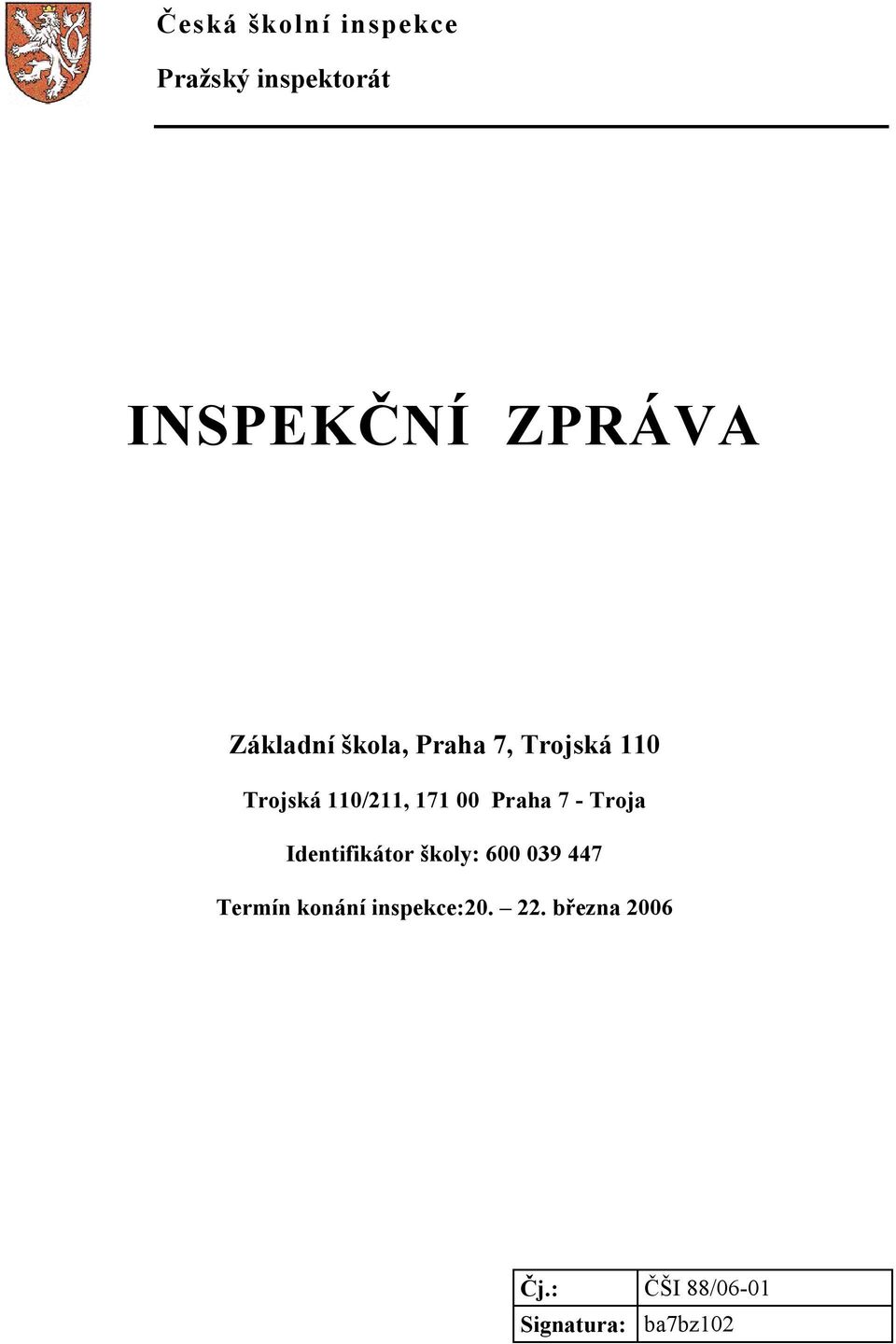 Česká školní inspekce

Pražský inspektorát

INSPEKČNÍ ZPRÁVA

Základní škola, Praha 7, Trojská 110

Trojská 110/211, 171 00 Praha 7 - Troja

Identifikátor školy: 600 039 447

Termín konání inspekce:20. – 22. března 2006

| Čj.: | ČŠI 88/06-01 |
|---|---|
| Signatura: | ba7bz102 |